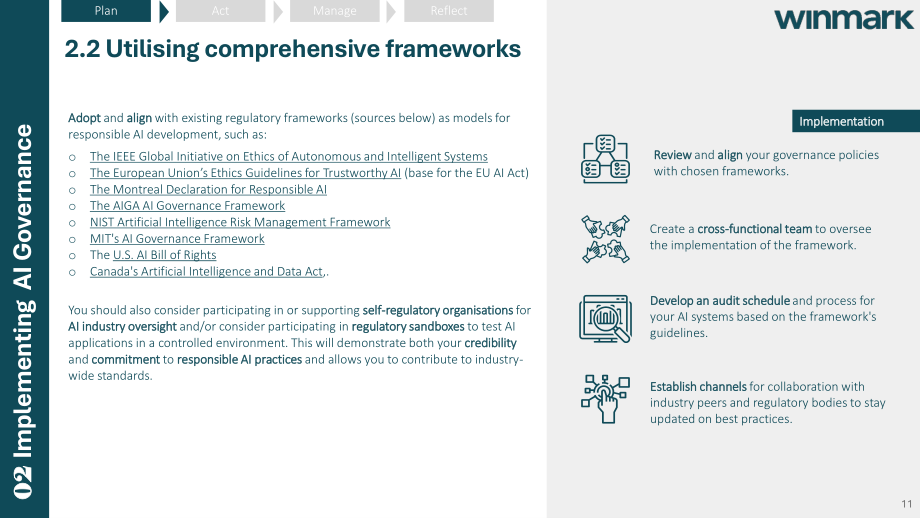 Plan
Act
Manage
Reflect

winmark

02 Implementing AI Governance

2.2 Utilising comprehensive frameworks

Adopt and align with existing regulatory frameworks (sources below) as models for responsible AI development, such as:

o The IEEE Global Initiative on Ethics of Autonomous and Intelligent Systems
o The European Union's Ethics Guidelines for Trustworthy AI (base for the EU AI Act)
o The Montreal Declaration for Responsible AI
o The AIGA AI Governance Framework
o NIST Artificial Intelligence Risk Management Framework
o MIT's AI Governance Framework
o The U.S. AI Bill of Rights
o Canada's Artificial Intelligence and Data Act,.

You should also consider participating in or supporting self-regulatory organisations for AI industry oversight and/or consider participating in regulatory sandboxes to test AI applications in a controlled environment. This will demonstrate both your credibility and commitment to responsible AI practices and allows you to contribute to industry-wide standards.

Implementation

Review and align your governance policies with chosen frameworks.

Create a cross-functional team to oversee the implementation of the framework.

Develop an audit schedule and process for your AI systems based on the framework's guidelines.

Establish channels for collaboration with industry peers and regulatory bodies to stay updated on best practices.

11